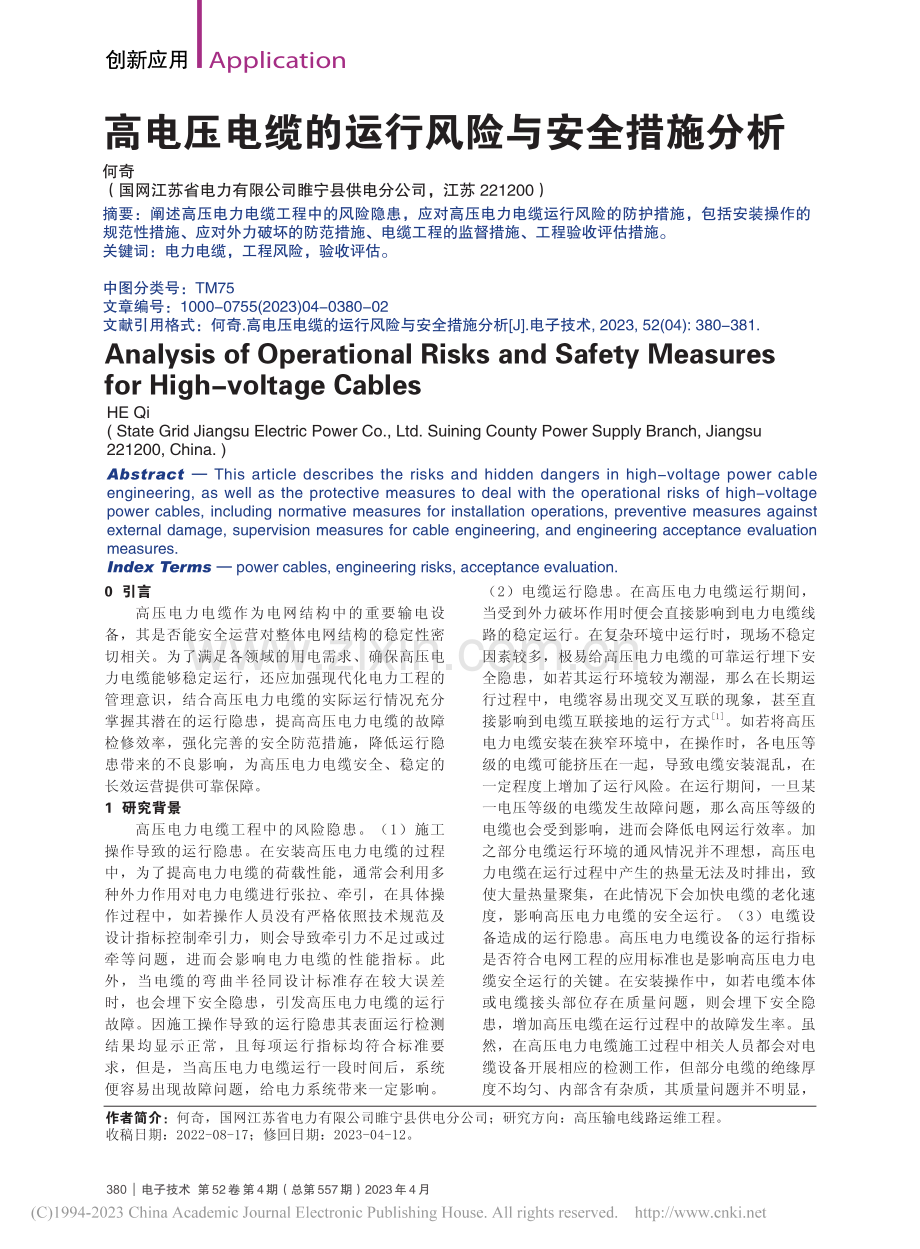 创新应用 Application

高电压电缆的运行风险与安全措施分析

何奇
（国网江苏省电力有限公司睢宁县供电分公司，江苏 221200）

摘要：阐述高压电力电缆工程中的风险隐患，应对高压电力电缆运行风险的防护措施，包括安装操作的规范性措施、应对外力破坏的防范措施、电缆工程的监督措施、工程验收评估措施。
关键词：电力电缆，工程风险，验收评估。

中图分类号：TM75
文章编号：1000-0755(2023)04-0380-02
文献引用格式：何奇.高电压电缆的运行风险与安全措施分析[J].电子技术, 2023, 52(04): 380-381.

Analysis of Operational Risks and Safety Measures for High-voltage Cables

HE Qi
( State Grid Jiangsu Electric Power Co., Ltd. Suining County Power Supply Branch, Jiangsu 221200, China. )

Abstract — This article describes the risks and hidden dangers in high-voltage power cable engineering, as well as the protective measures to deal with the operational risks of high-voltage power cables, including normative measures for installation operations, preventive measures against external damage, supervision measures for cable engineering, and engineering acceptance evaluation measures.

Index Terms — power cables, engineering risks, acceptance evaluation.

0 引言

高压电力电缆作为电网结构中的重要输电设备，其是否能安全运营对整体电网结构的稳定性密切相关。为了满足各领域的用电需求、确保高压电力电缆能够稳定运行，还应加强现代化电力工程的管理意识，结合高压电力电缆的实际运行情况充分掌握其潜在的运行隐患，提高高压电力电缆的故障检修效率，强化完善的安全防范措施，降低运行隐患带来的不良影响，为高压电力电缆安全、稳定的长效运营提供可靠保障。

1 研究背景

高压电力电缆工程中的风险隐患。（1）施工操作导致的运行隐患。在安装高压电力电缆的过程中，为了提高电力电缆的荷载性能，通常会利用多种外力作用对电力电缆进行张拉、牵引，在具体操作过程中，如若操作人员没有严格依照技术规范及设计指标控制牵引力，则会导致牵引力不足过或过牵等问题，进而会影响电力电缆的性能指标。此外，当电缆的弯曲半径同设计标准存在较大误差时，也会埋下安全隐患，引发高压电力电缆的运行故障。因施工操作导致的运行隐患其表面运行检测结果均显示正常，且每项运行指标均符合标准要求，但是，当高压电力电缆运行一段时间后，系统便容易出现故障问题，给电力系统带来一定影响。

（2）电缆运行隐患。在高压电力电缆运行期间，当受到外力破坏作用时便会直接影响到电力电缆线路的稳定运行。在复杂环境中运行时，现场不稳定因素较多，极易给高压电力电缆的可靠运行埋下安全隐患，如若其运行环境较为潮湿，那么在长期运行过程中，电缆容易出现交叉互联的现象，甚至直接影响到电缆互联接地的运行方式$^{[1]}$。如若将高压电力电缆安装在狭窄环境中，在操作时，各电压等级的电缆可能挤压在一起，导致电缆安装混乱，在一定程度上增加了运行风险。在运行期间，一旦某一电压等级的电缆发生故障问题，那么高压等级的电缆也会受到影响，进而会降低电网运行效率。加之部分电缆运行环境的通风情况并不理想，高压电力电缆在运行过程中产生的热量无法及时排出，致使大量热量聚集，在此情况下会加快电缆的老化速度，影响高压电力电缆的安全运行。（3）电缆设备造成的运行隐患。高压电力电缆设备的运行指标是否符合电网工程的应用标准也是影响高压电力电缆安全运行的关键。在安装操作中，如若电缆本体或电缆接头部位存在质量问题，则会埋下安全隐患，增加高压电缆在运行过程中的故障发生率。虽然，在高压电力电缆施工过程中相关人员都会对电缆设备开展相应的检测工作，但部分电缆的绝缘厚度不均匀、内部含有杂质，其质量问题并不明显，

作者简介：何奇，国网江苏省电力有限公司睢宁县供电分公司；研究方向：高压输电线路运维工程。
收稿日期：2022-08-17；修回日期：2023-04-12。

380 | 电子技术 第52卷 第4期（总第557期）2023年4月

(C)1994-2023 China Academic Journal Electronic Publishing House. All rights reserved. http://www.cnki.net